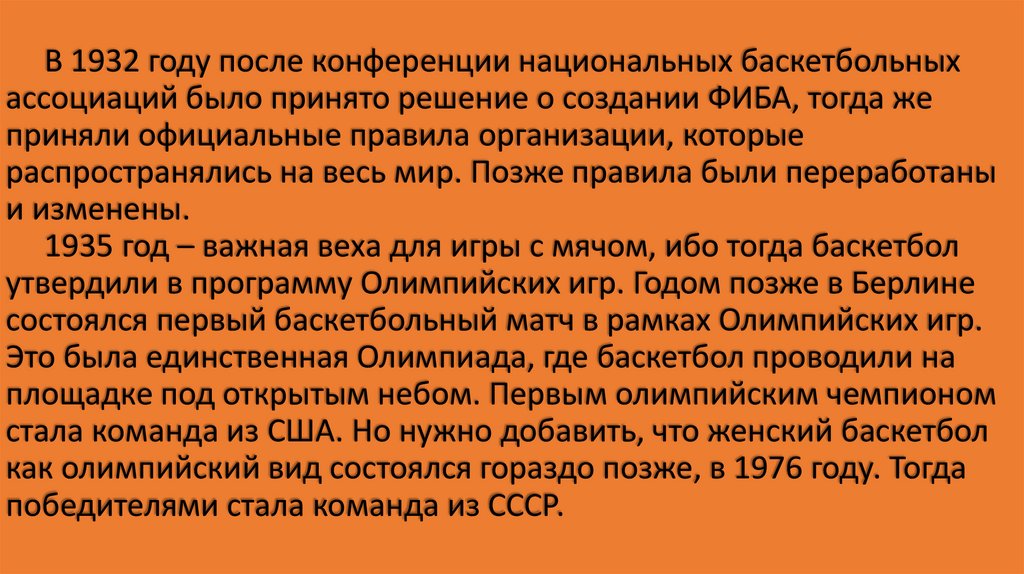 В 1932 году после конференции национальных баскетбольных ассоциаций было принято решение о создании ФИБА, тогда же приняли официальные правила организации, которые распространялись на весь мир. Позже правила были переработаны и изменены.

1935 год – важная веха для игры с мячом, ибо тогда баскетбол утвердили в программу Олимпийских игр. Годом позже в Берлине состоялся первый баскетбольный матч в рамках Олимпийских игр. Это была единственная Олимпиада, где баскетбол проводили на площадке под открытым небом. Первым олимпийским чемпионом стала команда из США. Но нужно добавить, что женский баскетбол как олимпийский вид состоялся гораздо позже, в 1976 году. Тогда победителями стала команда из СССР.